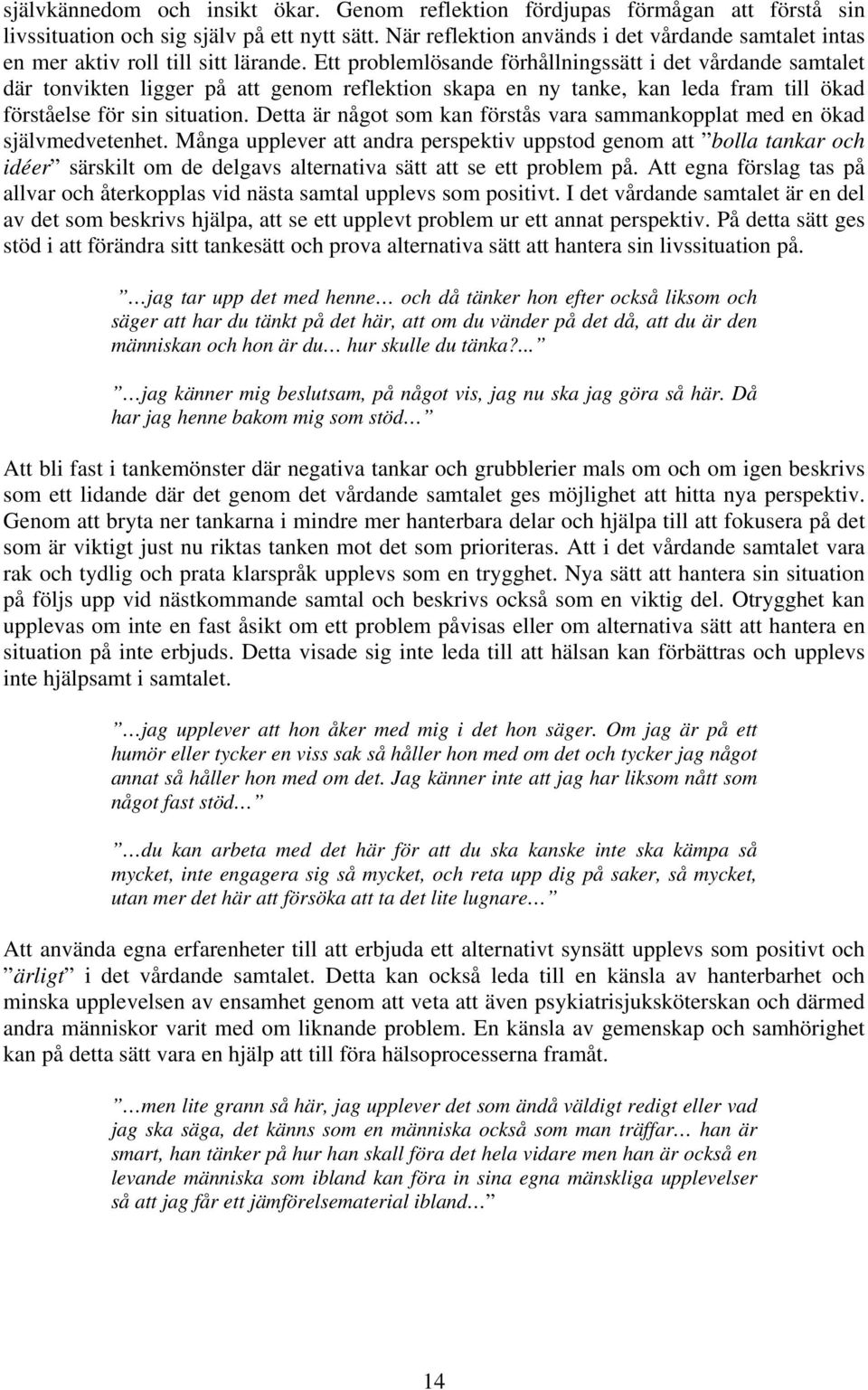 självkännedom och insikt ökar. Genom reflektion fördjupas förmågan att förstå sin livssituation och sig själv på ett nytt sätt. När reflektion används i det vårdande samtalet intas en mer aktiv roll till sitt lärande. Ett problemlösande förhållningssätt i det vårdande samtalet där tonvikten ligger på att genom reflektion skapa en ny tanke, kan leda fram till ökad förståelse för sin situation. Detta är något som kan förstås vara sammankopplat med en ökad självmedvetenhet. Många upplever att andra perspektiv uppstod genom att ”bolla tankar och idéer” särskilt om de delgavs alternativa sätt att se ett problem på. Att egna förslag tas på allvar och återkopplas vid nästa samtal upplevs som positivt. I det vårdande samtalet är en del av det som beskrivs hjälpa, att se ett upplevt problem ur ett annat perspektiv. På detta sätt ges stöd i att förändra sitt tankesätt och prova alternativa sätt att hantera sin livssituation på.

”…jag tar upp det med henne… och då tänker hon efter också liksom och säger att har du tänkt på det här, att om du vänder på det då, att du är den människan och hon är du… hur skulle du tänka?...”

”…jag känner mig beslutsam, på något vis, jag nu ska jag göra så här. Då har jag henne bakom mig som stöd…”

Att bli fast i tankemönster där negativa tankar och grubblerier mals om och om igen beskrivs som ett lidande där det genom det vårdande samtalet ges möjlighet att hitta nya perspektiv. Genom att bryta ner tankarna i mindre mer hanterbara delar och hjälpa till att fokusera på det som är viktigt just nu riktas tanken mot det som prioriteras. Att i det vårdande samtalet vara rak och tydlig och prata klarspråk upplevs som en trygghet. Nya sätt att hantera sin situation på följs upp vid nästkommande samtal och beskrivs också som en viktig del. Otrygghet kan upplevas om inte en fast åsikt om ett problem påvisas eller om alternativa sätt att hantera en situation på inte erbjuds. Detta visade sig inte leda till att hälsan kan förbättras och upplevs inte hjälpsamt i samtalet.

”…jag upplever att hon åker med mig i det hon säger. Om jag är på ett humör eller tycker en viss sak så håller hon med om det och tycker jag något annat så håller hon med om det. Jag känner inte att jag har liksom nått som något fast stöd…”

”…du kan arbeta med det här för att du ska kanske inte ska kämpa så mycket, inte engagera sig så mycket, och reta upp dig på saker, så mycket, utan mer det här att försöka att ta det lite lugnare…”

Att använda egna erfarenheter till att erbjuda ett alternativt synsätt upplevs som positivt och ”ärligt” i det vårdande samtalet. Detta kan också leda till en känsla av hanterbarhet och minska upplevelsen av ensamhet genom att veta att även psykiatrisjuksköterskan och därmed andra människor varit med om liknande problem. En känsla av gemenskap och samhörighet kan på detta sätt vara en hjälp att till föra hälsoprocesserna framåt.

”…men lite grann så här, jag upplever det som ändå väldigt redigt eller vad jag ska säga, det känns som en människa också som man träffar… han är smart, han tänker på hur han skall föra det hela vidare men han är också en levande människa som ibland kan föra in sina egna mänskliga upplevelser så att jag får ett jämförelsematerial ibland…”

14